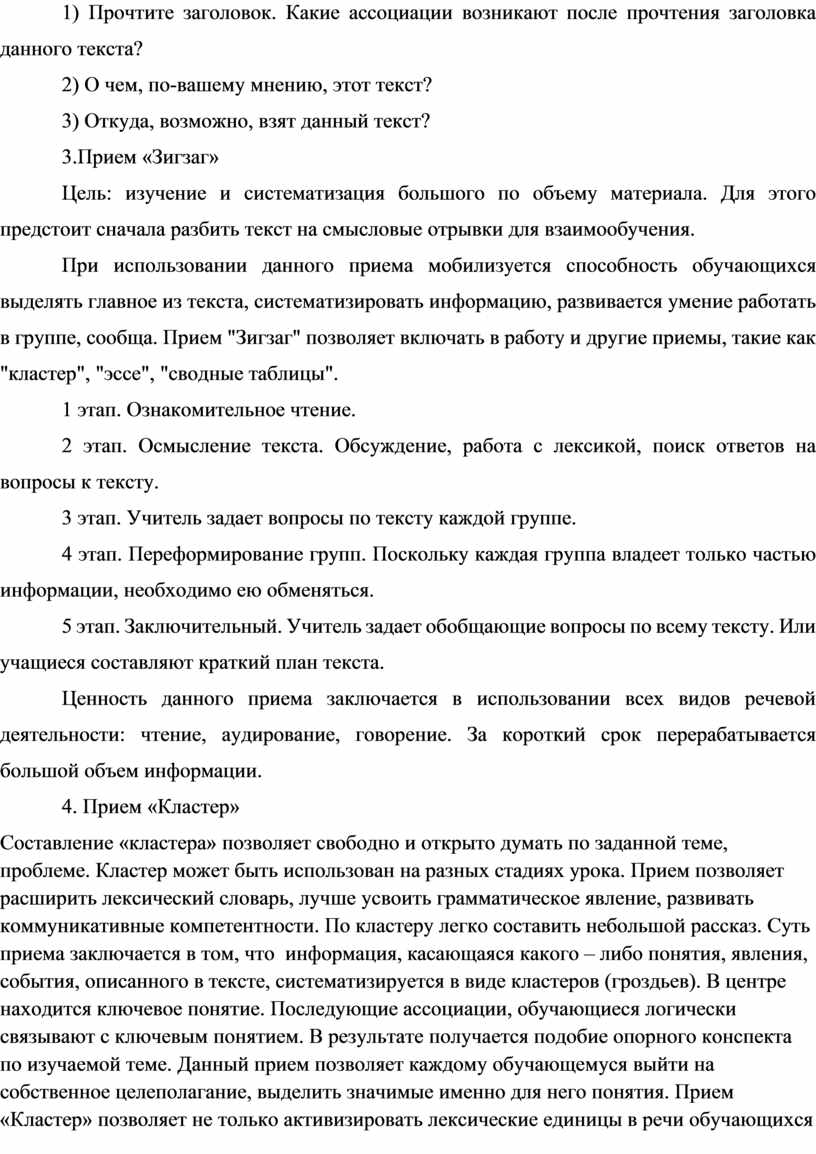 1) Прочтите заголовок. Какие ассоциации возникают после прочтения заголовка данного текста?

2) О чем, по-вашему мнению, этот текст?

3) Откуда, возможно, взят данный текст?

3.Прием «Зигзаг»

Цель: изучение и систематизация большого по объему материала. Для этого предстоит сначала разбить текст на смысловые отрывки для взаимообучения.

При использовании данного приема мобилизуется способность обучающихся выделять главное из текста, систематизировать информацию, развивается умение работать в группе, сообща. Прием "Зигзаг" позволяет включать в работу и другие приемы, такие как "кластер", "эссе", "сводные таблицы".

1 этап. Ознакомительное чтение.

2 этап. Осмысление текста. Обсуждение, работа с лексикой, поиск ответов на вопросы к тексту.

3 этап. Учитель задает вопросы по тексту каждой группе.

4 этап. Переформирование групп. Поскольку каждая группа владеет только частью информации, необходимо ею обменяться.

5 этап. Заключительный. Учитель задает обобщающие вопросы по всему тексту. Или учащиеся составляют краткий план текста.

Ценность данного приема заключается в использовании всех видов речевой деятельности: чтение, аудирование, говорение. За короткий срок перерабатывается большой объем информации.

4. Прием «Кластер»

Составление «кластера» позволяет свободно и открыто думать по заданной теме, проблеме. Кластер может быть использован на разных стадиях урока. Прием позволяет расширить лексический словарь, лучше усвоить грамматическое явление, развивать коммуникативные компетентности. По кластеру легко составить небольшой рассказ. Суть приема заключается в том, что информация, касающаяся какого – либо понятия, явления, события, описанного в тексте, систематизируется в виде кластеров (гроздьев). В центре находится ключевое понятие. Последующие ассоциации, обучающиеся логически связывают с ключевым понятием. В результате получается подобие опорного конспекта по изучаемой теме. Данный прием позволяет каждому обучающемуся выйти на собственное целеполагание, выделить значимые именно для него понятия. Прием «Кластер» позволяет не только активизировать лексические единицы в речи обучающихся